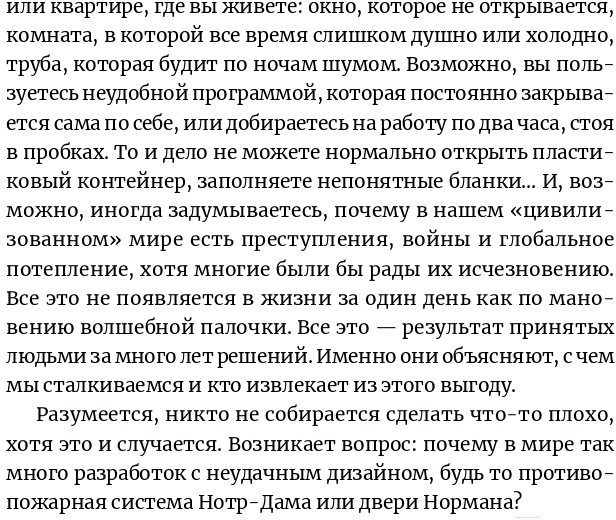 или квартире, где вы живете: окно, которое не открывается, комната, в которой все время слишком душно или холодно, труба, которая будит по ночам шумом. Возможно, вы пользуетесь неудобной программой, которая постоянно закрывается сама по себе, или добираетесь на работу по два часа, стоя в пробках. То и дело не можете нормально открыть пластиковый контейнер, заполняете непонятные бланки... И, возможно, иногда задумываетесь, почему в нашем «цивилизованном» мире есть преступления, войны и глобальное потепление, хотя многие были бы рады их исчезновению. Все это не появляется в жизни за один день как по мановению волшебной палочки. Все это — результат принятых людьми за много лет решений. Именно они объясняют, с чем мы сталкиваемся и кто извлекает из этого выгоду.

Разумеется, никто не собирается сделать что-то плохо, хотя это и случается. Возникает вопрос: почему в мире так много разработок с неудачным дизайном, будь то противопожарная система Нотр-Дама или двери Нормана?